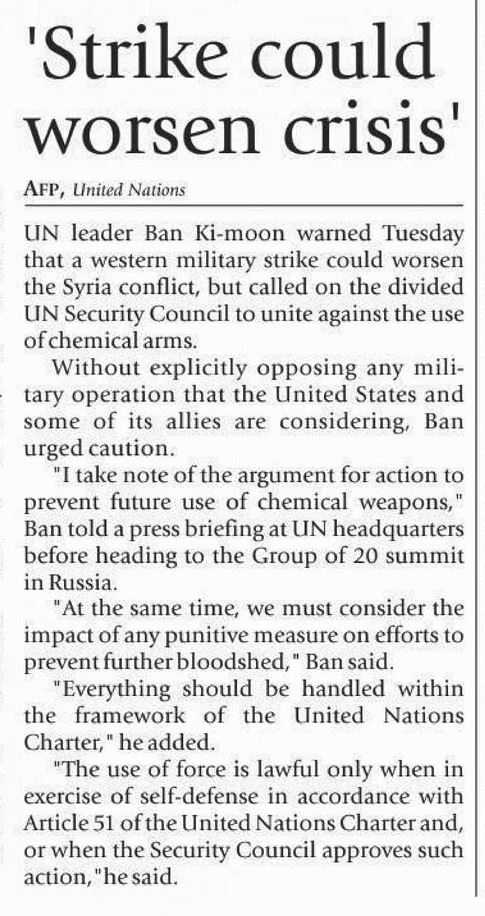 'Strike could worsen crisis'

AFP, United Nations

UN leader Ban Ki-moon warned Tuesday that a western military strike could worsen the Syria conflict, but called on the divided UN Security Council to unite against the use of chemical arms.

Without explicitly opposing any military operation that the United States and some of its allies are considering, Ban urged caution.

"I take note of the argument for action to prevent future use of chemical weapons," Ban told a press briefing at UN headquarters before heading to the Group of 20 summit in Russia.

"At the same time, we must consider the impact of any punitive measure on efforts to prevent further bloodshed," Ban said.

"Everything should be handled within the framework of the United Nations Charter," he added.

"The use of force is lawful only when in exercise of self-defense in accordance with Article 51 of the United Nations Charter and, or when the Security Council approves such action,"he said.